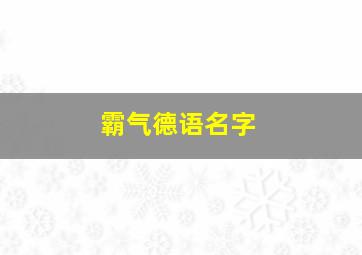 霸气德语名字